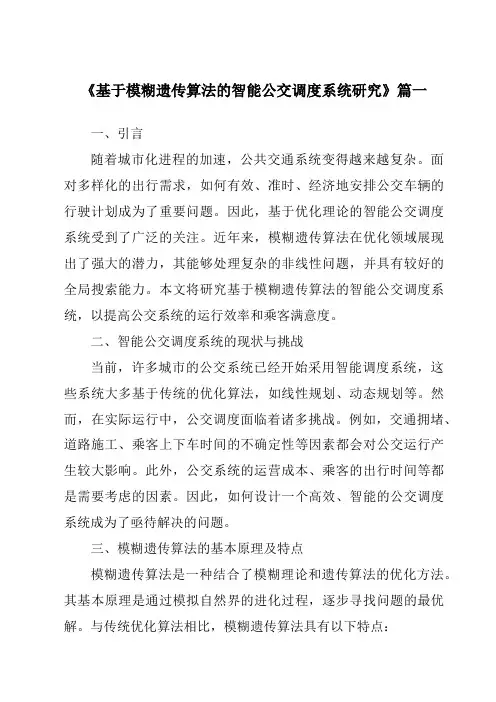 《基于模糊遗传算法的智能公交调度系统研究》篇一

一、引言

随着城市化进程的加速，公共交通系统变得越来越复杂。面对多样化的出行需求，如何有效、准时、经济地安排公交车辆的行驶计划成为了重要问题。因此，基于优化理论的智能公交调度系统受到了广泛的关注。近年来，模糊遗传算法在优化领域展现出了强大的潜力，其能够处理复杂的非线性问题，并具有较好的全局搜索能力。本文将研究基于模糊遗传算法的智能公交调度系统，以提高公交系统的运行效率和乘客满意度。

二、智能公交调度系统的现状与挑战

当前，许多城市的公交系统已经开始采用智能调度系统，这些系统大多基于传统的优化算法，如线性规划、动态规划等。然而，在实际运行中，公交调度面临着诸多挑战。例如，交通拥堵、道路施工、乘客上下车时间的不确定性等因素都会对公交运行产生较大影响。此外，公交系统的运营成本、乘客的出行时间等都是需要考虑的因素。因此，如何设计一个高效、智能的公交调度系统成为了亟待解决的问题。

三、模糊遗传算法的基本原理及特点

模糊遗传算法是一种结合了模糊理论和遗传算法的优化方法。其基本原理是通过模拟自然界的进化过程，逐步寻找问题的最优解。与传统优化算法相比，模糊遗传算法具有以下特点：